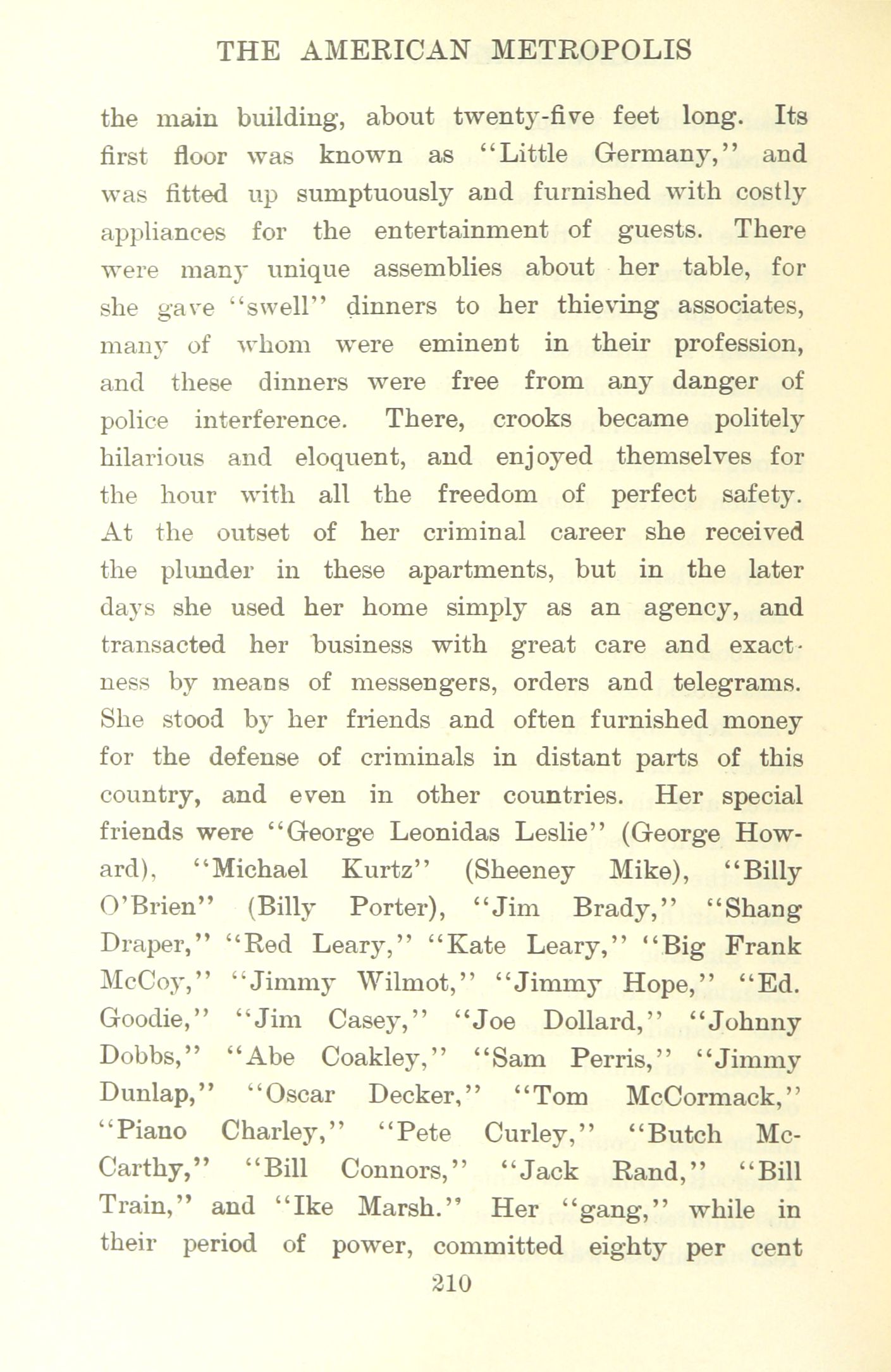 THE AMERICAN METROPOLIS

the main building, about twenty-five feet long. Its first floor was known as "Little Germany," and was fitted up sumptuously and furnished with costly appliances for the entertainment of guests. There were many unique assemblies about her table, for she gave "swell" dinners to her thieving associates, many of whom were eminent in their profession, and these dinners were free from any danger of police interference. There, crooks became politely hilarious and eloquent, and enjoyed themselves for the hour with all the freedom of perfect safety. At the outset of her criminal career she received the plunder in these apartments, but in the later days she used her home simply as an agency, and transacted her business with great care and exactness by means of messengers, orders and telegrams. She stood by her friends and often furnished money for the defense of criminals in distant parts of this country, and even in other countries. Her special friends were "George Leonidas Leslie" (George Howard), "Michael Kurtz" (Sheeney Mike), "Billy O'Brien" (Billy Porter), "Jim Brady," "Shang Draper," "Red Leary," "Kate Leary," "Big Frank McCoy," "Jimmy Wilmot," "Jimmy Hope," "Ed. Goodie," "Jim Casey," "Joe Dollard," "Johnny Dobbs," "Abe Coakley," "Sam Perris," "Jimmy Dunlap," "Oscar Decker," "Tom McCormack," "Piano Charley," "Pete Curley," "Butch McCarthy," "Bill Connors," "Jack Rand," "Bill Train," and "Ike Marsh." Her "gang," while in their period of power, committed eighty per cent

210